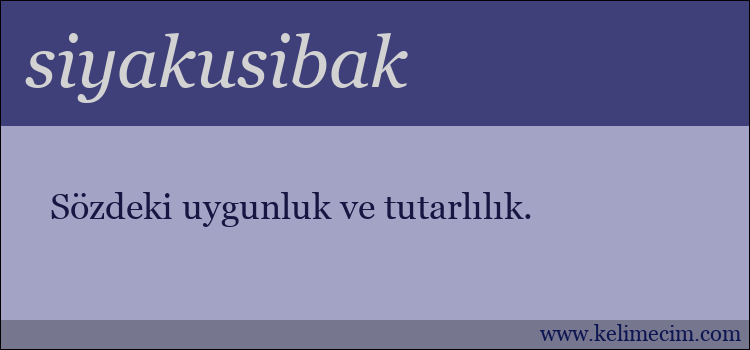 siyakusibak

Sözdeki uygunluk ve tutarlılık.

www.kelimecim.com